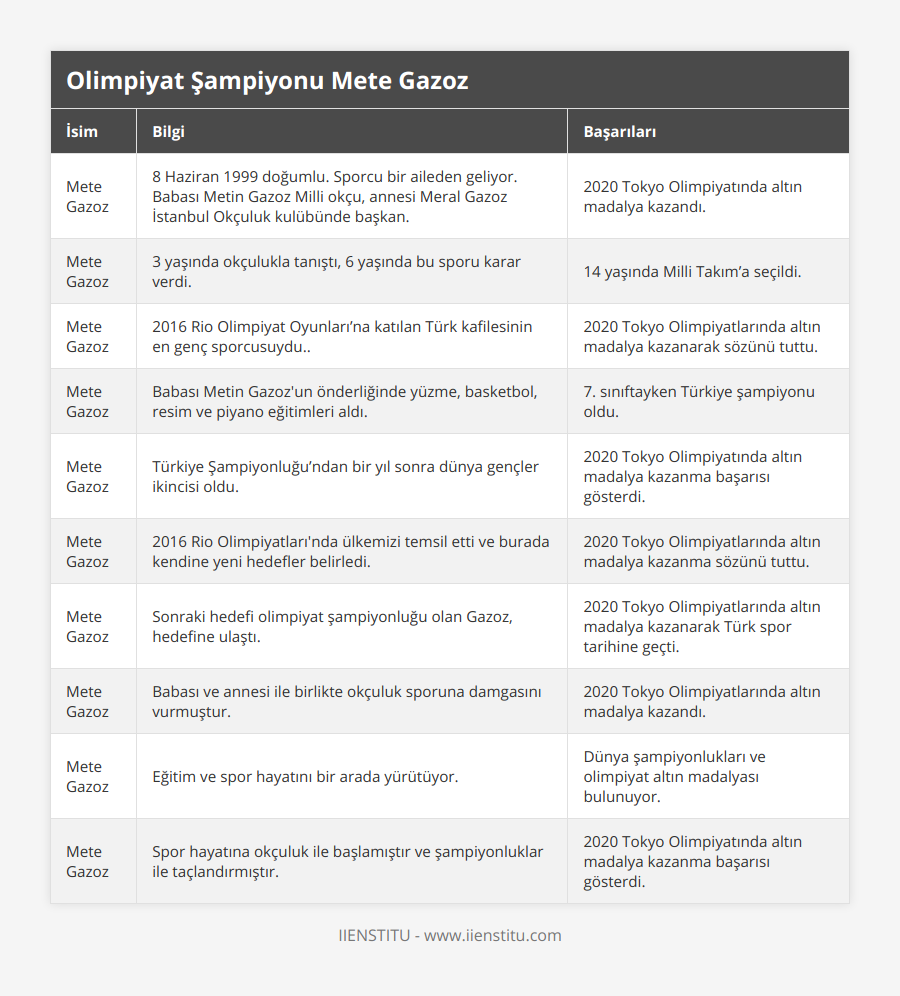 Olimpiyat Şampiyonu Mete Gazoz

| İsim | Bilgi | Başarıları |
|---|---|---|
| Mete Gazoz | 8 Haziran 1999 doğumlu. Sporcu bir aileden geliyor. Babası Metin Gazoz Milli okçu, annesi Meral Gazoz İstanbul Okçuluk kulübünde başkan. | 2020 Tokyo Olimpiyatında altın madalya kazandı. |
| Mete Gazoz | 3 yaşında okçulukla tanıştı, 6 yaşında bu sporu karar verdi. | 14 yaşında Milli Takım'a seçildi. |
| Mete Gazoz | 2016 Rio Olimpiyat Oyunları'na katılan Türk kafilesinin en genç sporcusuydu.. | 2020 Tokyo Olimpiyatlarında altın madalya kazanarak sözünü tuttu. |
| Mete Gazoz | Babası Metin Gazoz'un önderliğinde yüzme, basketbol, resim ve piyano eğitimleri aldı. | 7. sınıftayken Türkiye şampiyonu oldu. |
| Mete Gazoz | Türkiye Şampiyonluğu'ndan bir yıl sonra dünya gençler ikincisi oldu. | 2020 Tokyo Olimpiyatında altın madalya kazanma başarısı gösterdi. |
| Mete Gazoz | 2016 Rio Olimpiyatları'nda ülkemizi temsil etti ve burada kendine yeni hedefler belirledi. | 2020 Tokyo Olimpiyatlarında altın madalya kazanma sözünü tuttu. |
| Mete Gazoz | Sonraki hedefi olimpiyat şampiyonluğu olan Gazoz, hedefine ulaştı. | 2020 Tokyo Olimpiyatlarında altın madalya kazanarak Türk spor tarihine geçti. |
| Mete Gazoz | Babası ve annesi ile birlikte okçuluk sporuna damgasını vurmuştur. | 2020 Tokyo Olimpiyatlarında altın madalya kazandı. |
| Mete Gazoz | Eğitim ve spor hayatını bir arada yürütüyor. | Dünya şampiyonlukları ve olimpiyat altın madalyası bulunuyor. |
| Mete Gazoz | Spor hayatına okçuluk ile başlamıştır ve şampiyonluklar ile taçlandırmıştır. | 2020 Tokyo Olimpiyatında altın madalya kazanma başarısı gösterdi. |

IIENSTITU - www.iienstitu.com